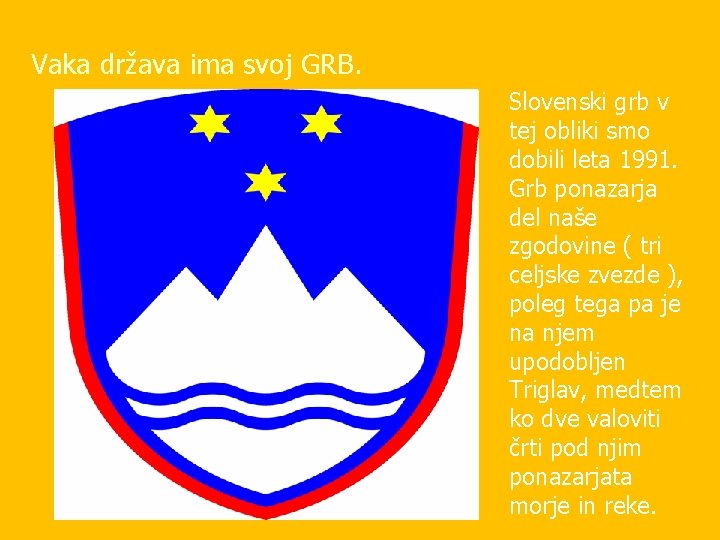 Vaka država ima svoj GRB.

Slovenski grb v tej obliki smo dobili leta 1991. Grb ponazarja del naše zgodovine ( tri celjske zvezde ), poleg tega pa je na njem upodobljen Triglav, medtem ko dve valoviti črti pod njim ponazarjata morje in reke.